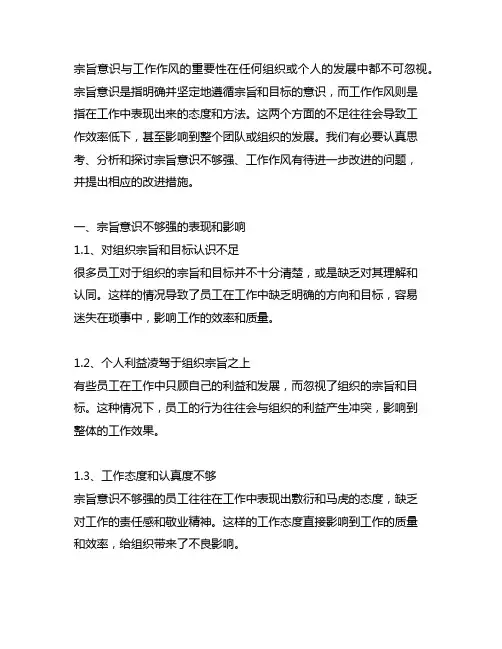 宗旨意识与工作作风的重要性在任何组织或个人的发展中都不可忽视。宗旨意识是指明确并坚定地遵循宗旨和目标的意识，而工作作风则是指在工作中表现出来的态度和方法。这两个方面的不足往往会导致工作效率低下，甚至影响到整个团队或组织的发展。我们有必要认真思考、分析和探讨宗旨意识不够强、工作作风有待进一步改进的问题，并提出相应的改进措施。

一、宗旨意识不够强的表现和影响
1.1、对组织宗旨和目标认识不足
很多员工对于组织的宗旨和目标并不十分清楚，或是缺乏对其理解和认同。这样的情况导致了员工在工作中缺乏明确的方向和目标，容易迷失在琐事中，影响工作的效率和质量。

1.2、个人利益凌驾于组织宗旨之上
有些员工在工作中只顾自己的利益和发展，而忽视了组织的宗旨和目标。这种情况下，员工的行为往往会与组织的利益产生冲突，影响到整体的工作效果。

1.3、工作态度和认真度不够
宗旨意识不够强的员工往往在工作中表现出敷衍和马虎的态度，缺乏对工作的责任感和敬业精神。这样的工作态度直接影响到工作的质量和效率，给组织带来了不良影响。